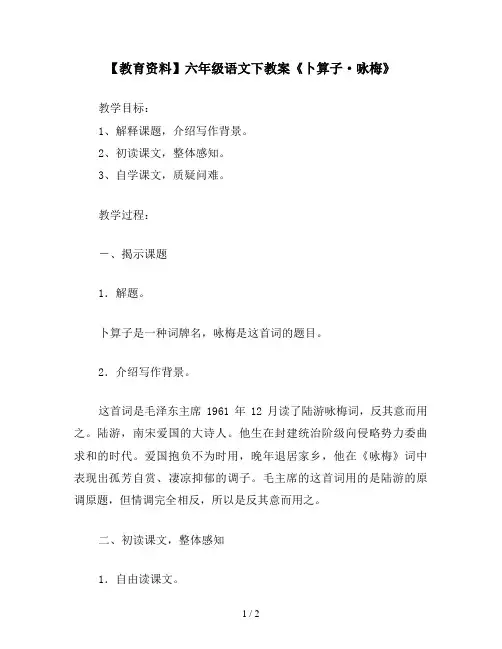 【教育资料】六年级语文下教案《卜算子·咏梅》

教学目标：

1、解释课题，介绍写作背景。

2、初读课文，整体感知。

3、自学课文，质疑问难。

教学过程：

一、揭示课题

1．解题。

卜算子是一种词牌名，咏梅是这首词的题目。

2．介绍写作背景。

这首词是毛泽东主席 1961 年 12 月读了陆游咏梅词，反其意而用之。陆游，南宋爱国的大诗人。他生在封建统治阶级向侵略势力委曲求和的时代。爱国抱负不为时用，晚年退居家乡，他在《咏梅》词中表现出孤芳自赏、凄凉抑郁的调子。毛主席的这首词用的是陆游的原调原题，但情调完全相反，所以是反其意而用之。

二、初读课文，整体感知

1．自由读课文。

1 / 2